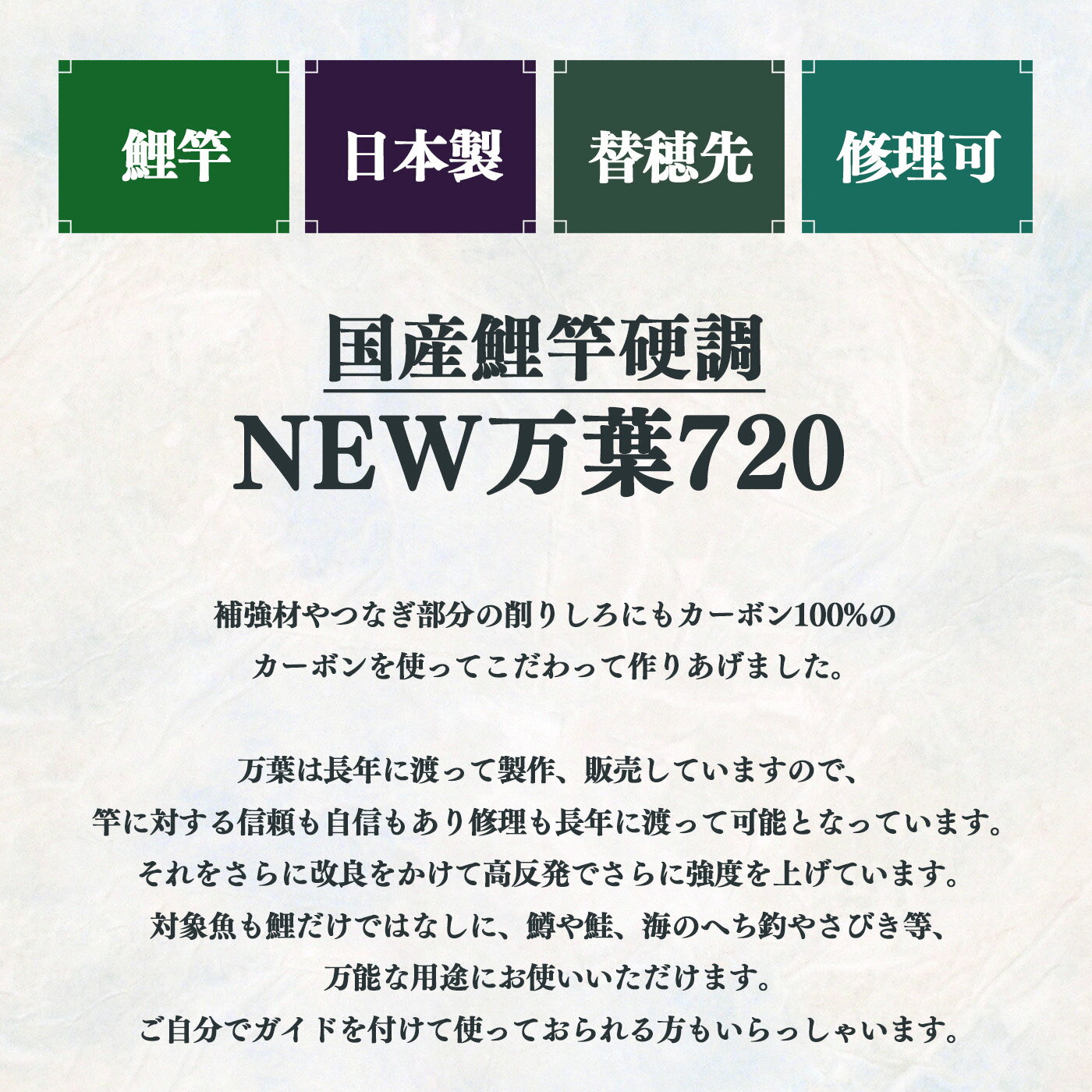 鯉竿

日本製

替穂先

修理可

国産鯉竿硬調

NEW万葉720

補強材やつなぎ部分の削りしろにもカーボン100%のカーボンを使ってこだわって作りあげました。

万葉は長年に渡って製作、販売していますので、竿に対する信頼も自信もあり修理も長年に渡って可能となっています。それをさらに改良をかけて高反発でさらに強度を上げています。対象魚も鯉だけではなしに、鱒や鮭、海のへち釣やさびき等、万能な用途にお使いいただけます。ご自分でガイドを付けて使っておられる方もいらっしゃいます。